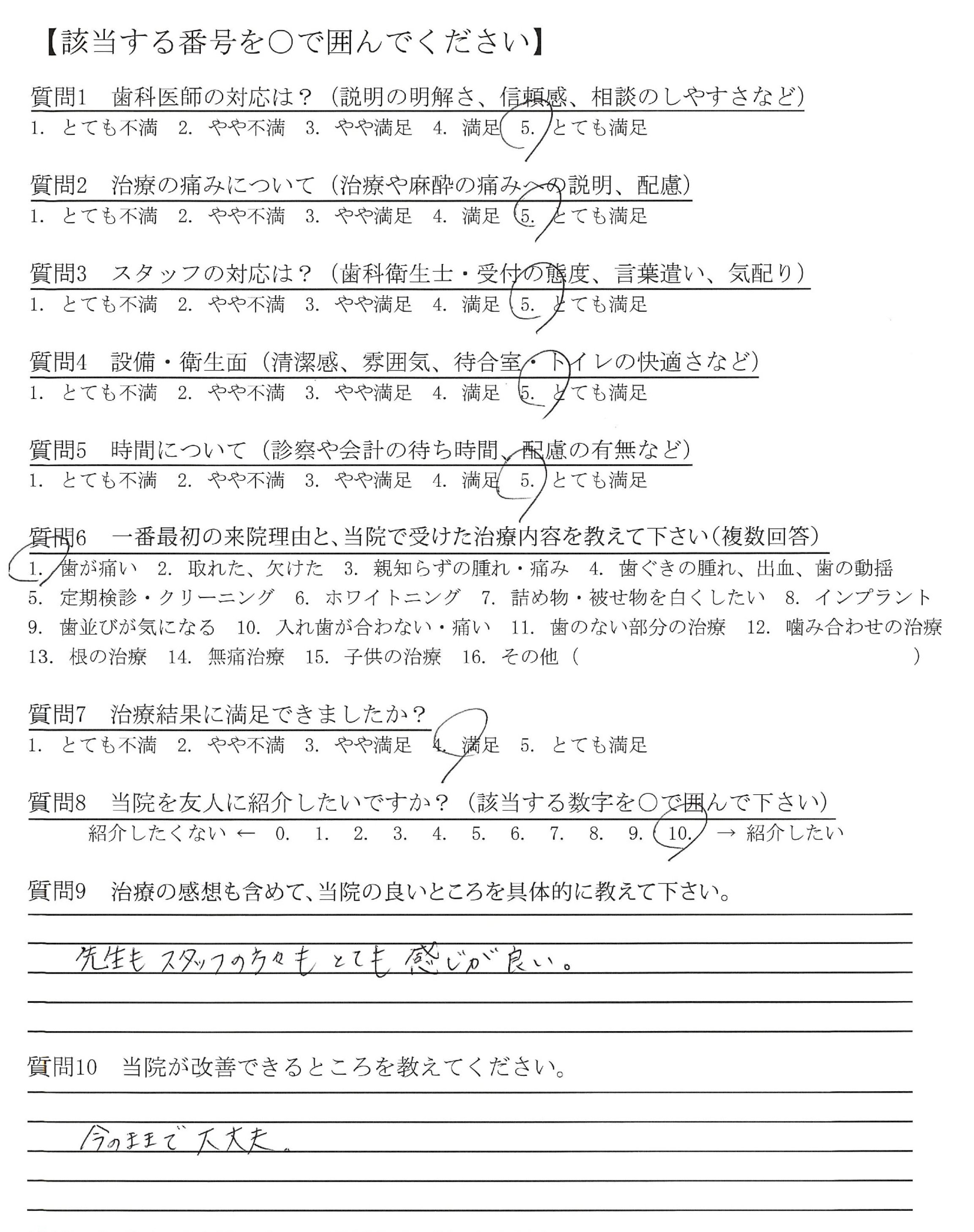 【該当する番号を○で囲んでください】

質問1　歯科医師の対応は？（説明の明解さ、信頼感、相談のしやすさなど）
1. とても不満　2. やや不満　3. やや満足　4. 満足　5. とても満足

質問2　治療の痛みについて（治療や麻酔の痛みへの説明、配慮）
1. とても不満　2. やや不満　3. やや満足　4. 満足　5. とても満足

質問3　スタッフの対応は？（歯科衛生士・受付の態度、言葉遣い、気配り）
1. とても不満　2. やや不満　3. やや満足　4. 満足　5. とても満足

質問4　設備・衛生面（清潔感、雰囲気、待合室・トイレの快適さなど）
1. とても不満　2. やや不満　3. やや満足　4. 満足　5. とても満足

質問5　時間について（診察や会計の待ち時間、配慮の有無など）
1. とても不満　2. やや不満　3. やや満足　4. 満足　5. とても満足

質問6　一番最初の来院理由と、当院で受けた治療内容を教えて下さい（複数回答）
1. 歯が痛い　2. 取れた、欠けた　3. 親知らずの腫れ・痛み　4. 歯ぐきの腫れ、出血、歯の動揺
5. 定期検診・クリーニング　6. ホワイトニング　7. 詰め物・被せ物を白くしたい　8. インプラント
9. 歯並びが気になる　10. 入れ歯が合わない・痛い　11. 歯のない部分の治療　12. 噛み合わせの治療
13. 根の治療　14. 無痛治療　15. 子供の治療　16. その他（　　　　）

質問7　治療結果に満足できましたか？
1. とても不満　2. やや不満　3. やや満足　4. 満足　5. とても満足

質問8　当院を友人に紹介したいですか？（該当する数字を○で囲んで下さい）
紹介したくない ← 0.　1.　2.　3.　4.　5.　6.　7.　8.　9.　10. → 紹介したい

質問9　治療の感想も含めて、当院の良いところを具体的に教えて下さい。
先生もスタッフの方々もとても感じが良い。

質問10　当院が改善できるところを教えてください。
今のままで大丈夫。